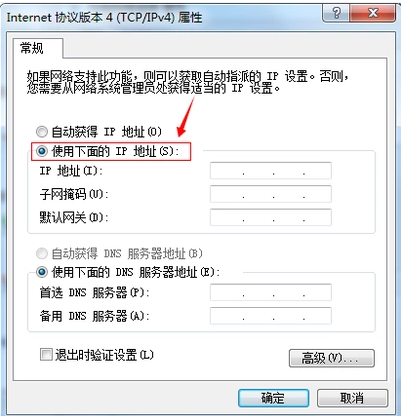 Internet 协议版本 4 (TCP/IPv4) 属性

?

X

常规

如果网络支持此功能，则可以获取自动指派的 IP 设置。否则，您需要从网络系统管理员处获得适当的 IP 设置。

自动获得 IP 地址(O)

使用下面的 IP 地址(S):

IP 地址(I): . . .

子网掩码(U): . . .

默认网关(D): . . .

自动获得 DNS 服务器地址(B)

使用下面的 DNS 服务器地址(E):

首选 DNS 服务器(P): . . .

备用 DNS 服务器(A): . . .

退出时验证设置(L)

高级(V)...

确定

取消